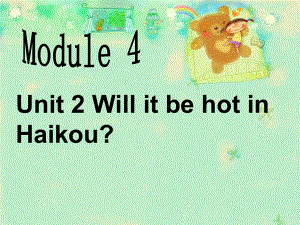 Module 4

Unit 2 Will it be hot in Haikou?